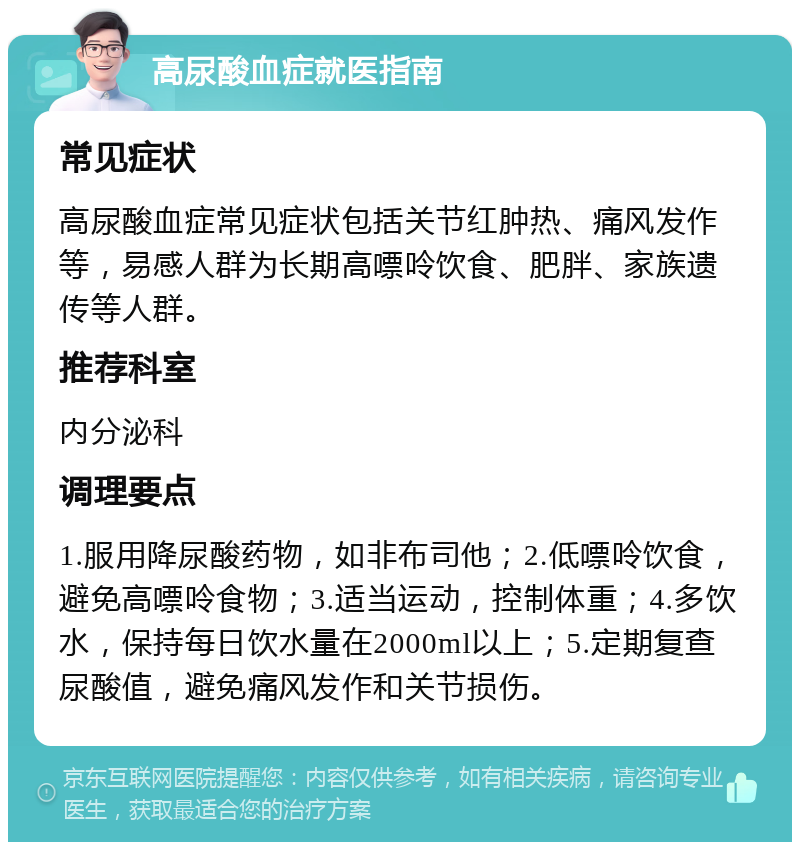 高尿酸血症就医指南

常见症状

高尿酸血症常见症状包括关节红肿热、痛风发作等，易感人群为长期高嘌呤饮食、肥胖、家族遗传等人群。

推荐科室

内分泌科

调理要点

1.服用降尿酸药物，如非布司他；2.低嘌呤饮食，避免高嘌呤食物；3.适当运动，控制体重；4.多饮水，保持每日饮水量在2000ml以上；5.定期复查尿酸值，避免痛风发作和关节损伤。

京东互联网医院提醒您：内容仅供参考，如有相关疾病，请咨询专业医生，获取最适合您的治疗方案